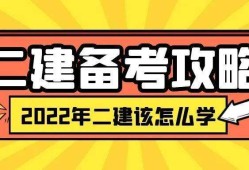 二建备考攻略

2022年二建该怎么学